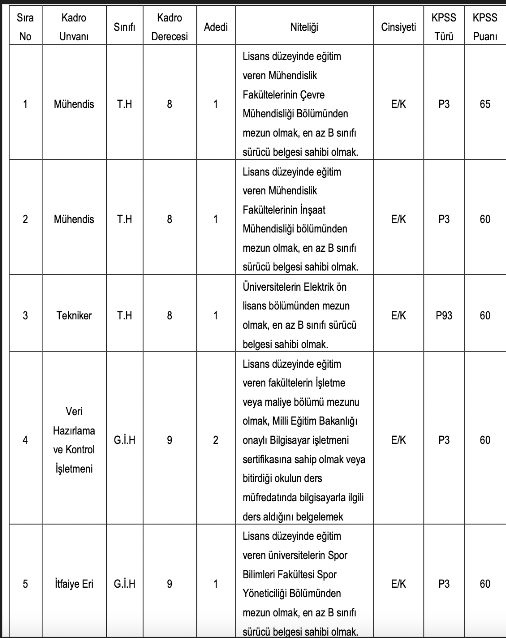 | Sıra No | Kadro Unvanı | Sınıfı | Kadro Derecesi | Adedi | Niteliği | Cinsiyeti | KPSS Türü | KPSS Puanı |
|---|---|---|---|---|---|---|---|---|
| 1 | Mühendis | T.H | 8 | 1 | Lisans düzeyinde eğitim veren Mühendislik Fakültelerinin Çevre Mühendisliği Bölümünden mezun olmak, en az B sınıfı sürücü belgesi sahibi olmak. | E/K | P3 | 65 |
| 2 | Mühendis | T.H | 8 | 1 | Lisans düzeyinde eğitim veren Mühendislik Fakültelerinin İnşaat Mühendisliği bölümünden mezun olmak, en az B sınıfı sürücü belgesi sahibi olmak. | E/K | P3 | 60 |
| 3 | Tekniker | T.H | 8 | 1 | Üniversitelerin Elektrik ön lisans bölümünden mezun olmak, en az B sınıfı sürücü belgesi sahibi olmak. | E/K | P93 | 60 |
| 4 | Veri Hazırlama ve Kontrol İşletmeni | G.İ.H | 9 | 2 | Lisans düzeyinde eğitim veren fakültelerin İşletme veya maliye bölümü mezunu olmak, Milli Eğitim Bakanlığı onaylı Bilgisayar işletmeni sertifikasına sahip olmak veya bitirdiği okulun ders müfredatında bilgisayarla ilgili ders aldığını belgelemek | E/K | P3 | 60 |
| 5 | İtfaiye Eri | G.İ.H | 9 | 1 | Lisans düzeyinde eğitim veren üniversitelerin Spor Bilimleri Fakültesi Spor Yöneticiliği Bölümünden mezun olmak, en az B sınıfı sürücü belgesi sahibi olmak. | E/K | P3 | 60 |